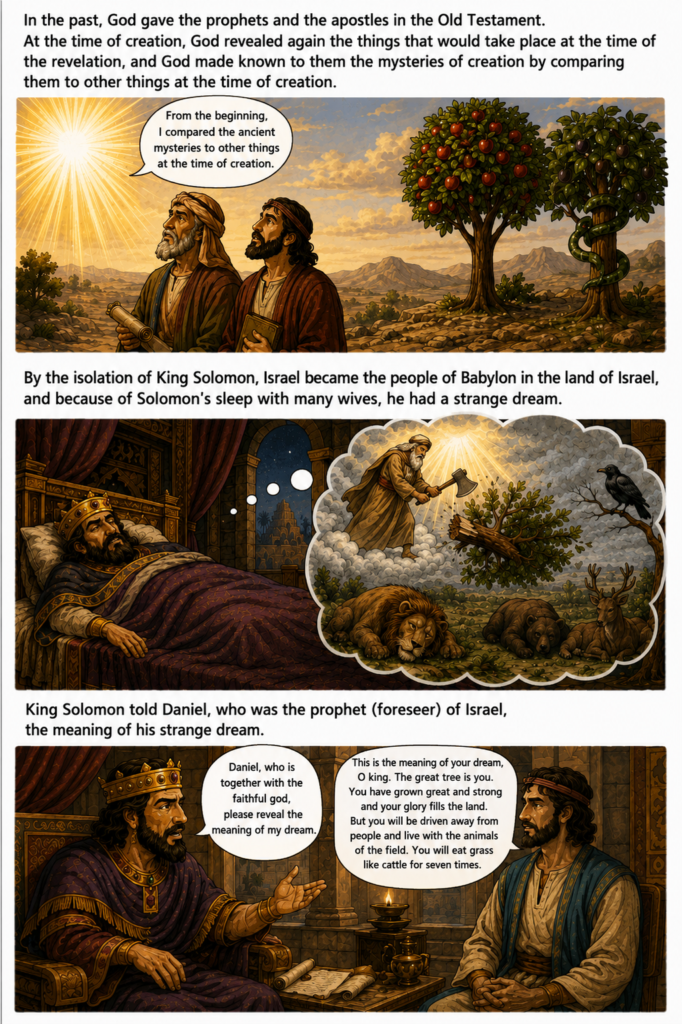 In the past, God gave the prophets and the apostles in the Old Testament.
At the time of creation, God revealed again the things that would take place at the time of the revelation, and God made known to them the mysteries of creation by comparing them to other things at the time of creation.

From the beginning, I compared the ancient mysteries to other things at the time of creation.

By the isolation of King Solomon, Israel became the people of Babylon in the land of Israel, and because of Solomon's sleep with many wives, he had a strange dream.

King Solomon told Daniel, who was the prophet (foreseer) of Israel, the meaning of his strange dream.

Daniel, who is together with the faithful god, please reveal the meaning of my dream.

This is the meaning of your dream, O king. The great tree is you. You have grown great and strong and your glory fills the land. But you will be driven away from people and live with the animals of the field. You will eat grass like cattle for seven times.